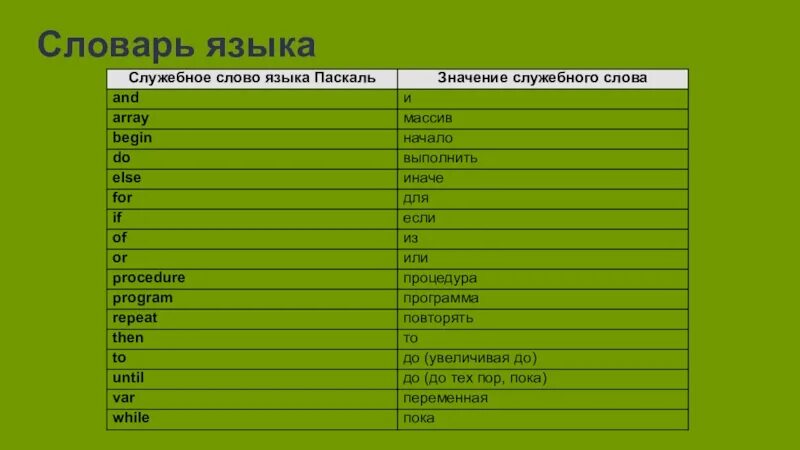 Словарь языка

| Служебное слово языка Паскаль | Значение служебного слова |
|---|---|
| and | и |
| array | массив |
| begin | начало |
| do | выполнить |
| else | иначе |
| for | для |
| if | если |
| of | из |
| or | или |
| procedure | процедура |
| program | программа |
| repeat | повторять |
| then | то |
| to | до (увеличивая до) |
| until | до (до тех пор, пока) |
| var | переменная |
| while | пока |